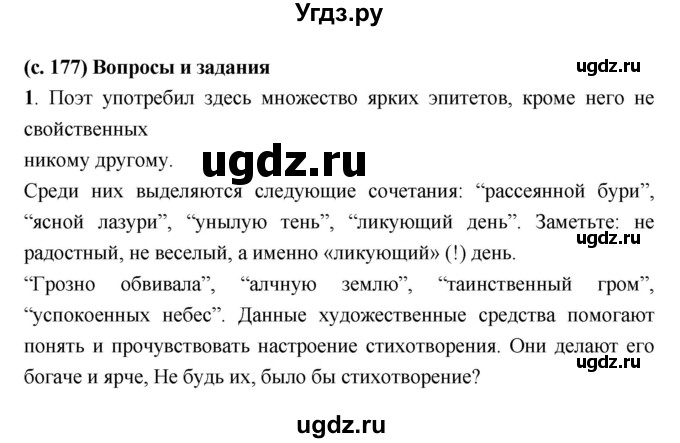 Угдз.ру

(с. 177) Вопросы и задания

ugdz.ru

1. Поэт употребил здесь множество ярких эпитетов, кроме него не свойственных
никому другому.

ugdz.ru

Среди них выделяются следующие сочетания: “рассеянной бури”, “ясной лазури”, “унылую тень”, “ликующий день”. Заметьте: не радостный, не веселый, а именно «ликующий» (!) день.

ugdz.ru

“Грозно обвивала”, “алчную землю”, “таинственный гром”, “успокоенных небес”. Данные художественные средства помогают понять и прочувствовать настроение стихотворения. Они делают его богаче и ярче, Не будь их, было бы стихотворение?

ugdz.ru

ugdz.ru